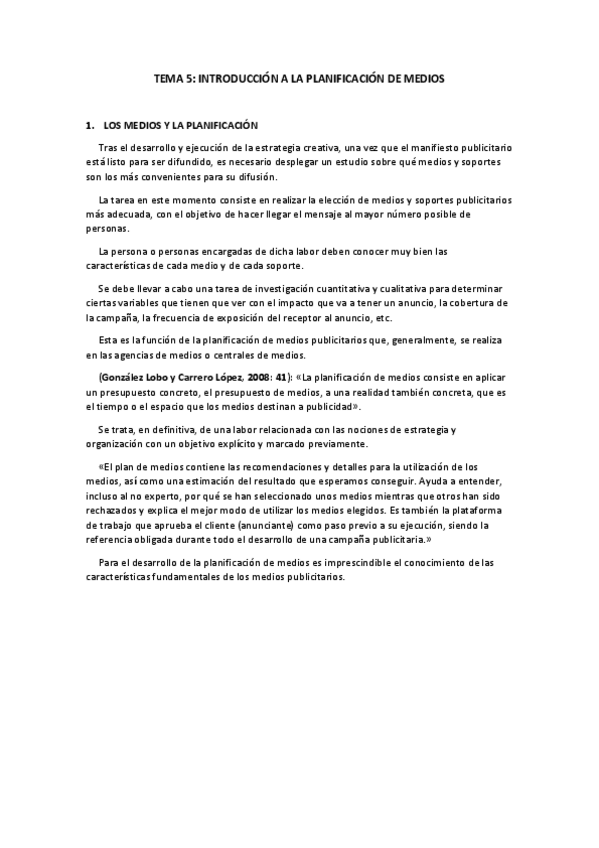 TEMA 5: INTRODUCCIÓN A LA PLANIFICACIÓN DE MEDIOS

1. LOS MEDIOS Y LA PLANIFICACIÓN

Tras el desarrollo y ejecución de la estrategia creativa, una vez que el manifiesto publicitario está listo para ser difundido, es necesario desplegar un estudio sobre qué medios y soportes son los más convenientes para su difusión.

La tarea en este momento consiste en realizar la elección de medios y soportes publicitarios más adecuada, con el objetivo de hacer llegar el mensaje al mayor número posible de personas.

La persona o personas encargadas de dicha labor deben conocer muy bien las características de cada medio y de cada soporte.

Se debe llevar a cabo una tarea de investigación cuantitativa y cualitativa para determinar ciertas variables que tienen que ver con el impacto que va a tener un anuncio, la cobertura de la campaña, la frecuencia de exposición del receptor al anuncio, etc.

Esta es la función de la planificación de medios publicitarios que, generalmente, se realiza en las agencias de medios o centrales de medios.

(González Lobo y Carrero López, 2008: 41): «La planificación de medios consiste en aplicar un presupuesto concreto, el presupuesto de medios, a una realidad también concreta, que es el tiempo o el espacio que los medios destinan a publicidad».

Se trata, en definitiva, de una labor relacionada con las nociones de estrategia y organización con un objetivo explícito y marcado previamente.

«El plan de medios contiene las recomendaciones y detalles para la utilización de los medios, así como una estimación del resultado que esperamos conseguir. Ayuda a entender, incluso al no experto, por qué se han seleccionado unos medios mientras que otros han sido rechazados y explica el mejor modo de utilizar los medios elegidos. Es también la plataforma de trabajo que aprueba el cliente (anunciante) como paso previo a su ejecución, siendo la referencia obligada durante todo el desarrollo de una campaña publicitaria.»

Para el desarrollo de la planificación de medios es imprescindible el conocimiento de las características fundamentales de los medios publicitarios.